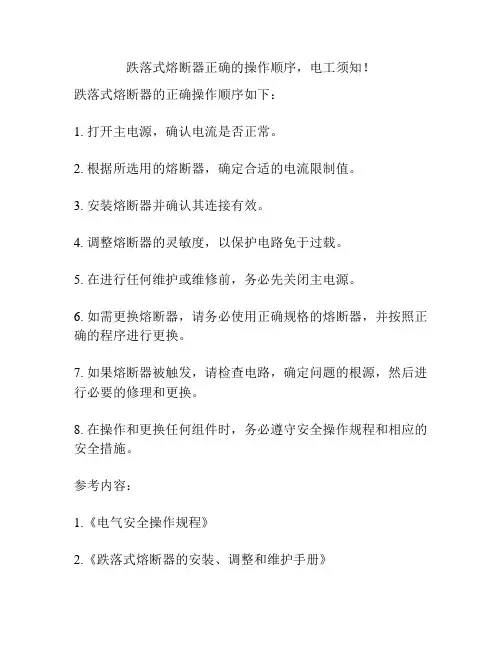 跌落式熔断器正确的操作顺序，电工须知！

跌落式熔断器的正确操作顺序如下：

1. 打开主电源，确认电流是否正常。

2. 根据所选用的熔断器，确定合适的电流限制值。

3. 安装熔断器并确认其连接有效。

4. 调整熔断器的灵敏度，以保护电路免于过载。

5. 在进行任何维护或维修前，务必先关闭主电源。

6. 如需更换熔断器，请务必使用正确规格的熔断器，并按照正确的程序进行更换。

7. 如果熔断器被触发，请检查电路，确定问题的根源，然后进行必要的修理和更换。

8. 在操作和更换任何组件时，务必遵守安全操作规程和相应的安全措施。

参考内容：

1.《电气安全操作规程》

2.《跌落式熔断器的安装、调整和维护手册》